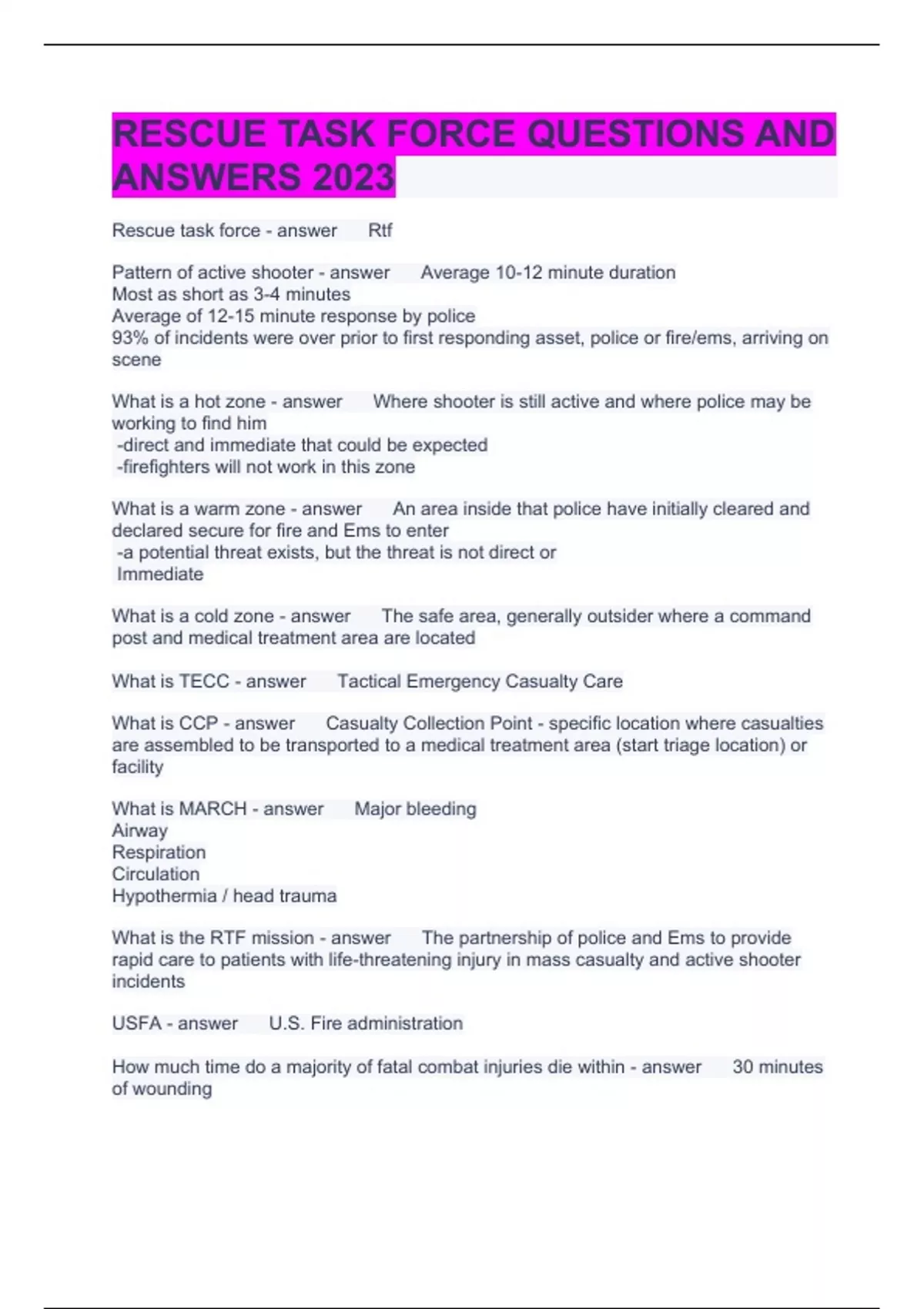 RESCUE TASK FORCE QUESTIONS AND ANSWERS 2023

Rescue task force - answer Rtf

Pattern of active shooter - answer Average 10-12 minute duration
Most as short as 3-4 minutes
Average of 12-15 minute response by police
93% of incidents were over prior to first responding asset, police or fire/ems, arriving on scene

What is a hot zone - answer Where shooter is still active and where police may be working to find him
-direct and immediate that could be expected
-firefighters will not work in this zone

What is a warm zone - answer An area inside that police have initially cleared and declared secure for fire and Ems to enter
-a potential threat exists, but the threat is not direct or
Immediate

What is a cold zone - answer The safe area, generally outsider where a command post and medical treatment area are located

What is TECC - answer Tactical Emergency Casualty Care

What is CCP - answer Casualty Collection Point - specific location where casualties are assembled to be transported to a medical treatment area (start triage location) or facility

What is MARCH - answer Major bleeding
Airway
Respiration
Circulation
Hypothermia / head trauma

What is the RTF mission - answer The partnership of police and Ems to provide rapid care to patients with life-threatening injury in mass casualty and active shooter incidents

USFA - answer U.S. Fire administration

How much time do a majority of fatal combat injuries die within - answer 30 minutes of wounding